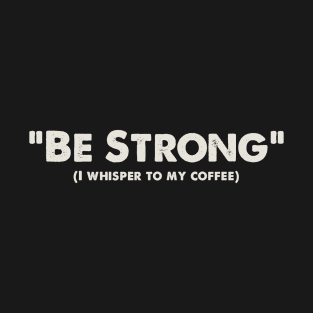 "BE STRONG"
(I WHISPER TO MY COFFEE)